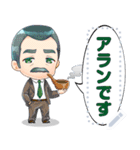 アランです